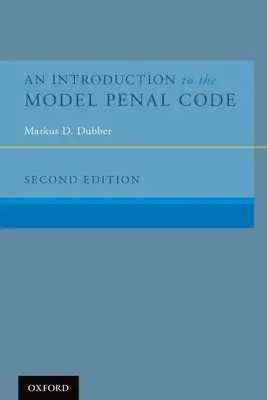 AN INTRODUCTION to the
MODEL PENAL CODE

Markus D. Dubber

SECOND EDITION

OXFORD